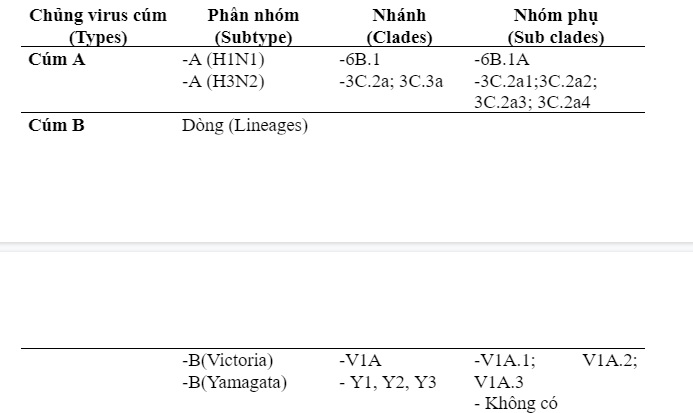 | Chủng virus cúm (Types) | Phân nhóm (Subtype) | Nhánh (Clades) | Nhóm phụ (Sub clades) |
|---|---|---|---|
| Cúm A | -A (H1N1) -A (H3N2) | -6B.1 -3C.2a; 3C.3a | -6B.1A -3C.2a1;3C.2a2; 3C.2a3; 3C.2a4 |
| Cúm B | Dòng (Lineages) | | |
| | -B(Victoria) -B(Yamagata) | -V1A - Y1, Y2, Y3 | -V1A.1; V1A.2; V1A.3 - Không có |